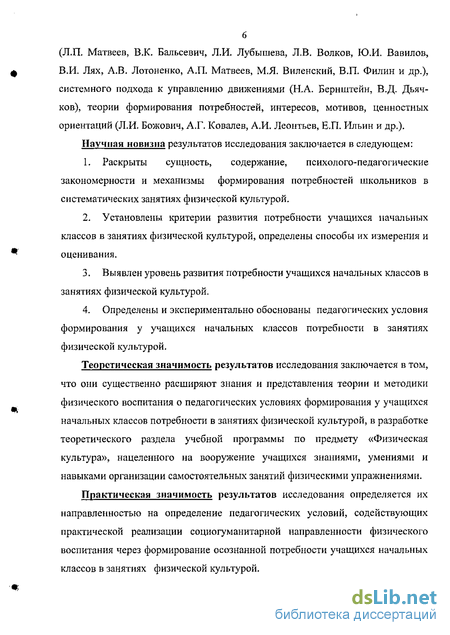 6

(Л.П. Матвеев, В.К. Бальсевич, Л.И. Лубышева, Л.В. Волков, Ю.И. Вавилов, В.И. Лях, А.В. Лотоненко, А.П. Матвеев, М.Я. Виленский, В.П. Филин и др.), системного подхода к управлению движениями (Н.А. Бернштейн, В.Д. Дьячков), теории формирования потребностей, интересов, мотивов, ценностных ориентаций (Л.И. Божович, А.Г. Ковалев, А.И. Леонтьев, Е.П. Ильин и др.).

Научная новизна результатов исследования заключается в следующем:

1. Раскрыты сущность, содержание, психолого-педагогические закономерности и механизмы формирования потребностей школьников в систематических занятиях физической культурой.

2. Установлены критерии развития потребности учащихся начальных классов в занятиях физической культурой, определены способы их измерения и оценивания.

3. Выявлен уровень развития потребности учащихся начальных классов в занятиях физической культурой.

4. Определены и экспериментально обоснованы педагогических условия формирования у учащихся начальных классов потребности в занятиях физической культурой.

Теоретическая значимость результатов исследования заключается в том, что они существенно расширяют знания и представления теории и методики физического воспитания о педагогических условиях формирования у учащихся начальных классов потребности в занятиях физической культурой, в разработке теоретического раздела учебной программы по предмету «Физическая культура», нацеленного на вооружение учащихся знаниями, умениями и навыками организации самостоятельных занятий физическими упражнениями.

Практическая значимость результатов исследования определяется их направленностью на определение педагогических условий, содействующих практической реализации социогуманитарной направленности физического воспитания через формирование осознанной потребности учащихся начальных классов в занятиях физической культурой.

dsLib.net
библиотека диссертаций